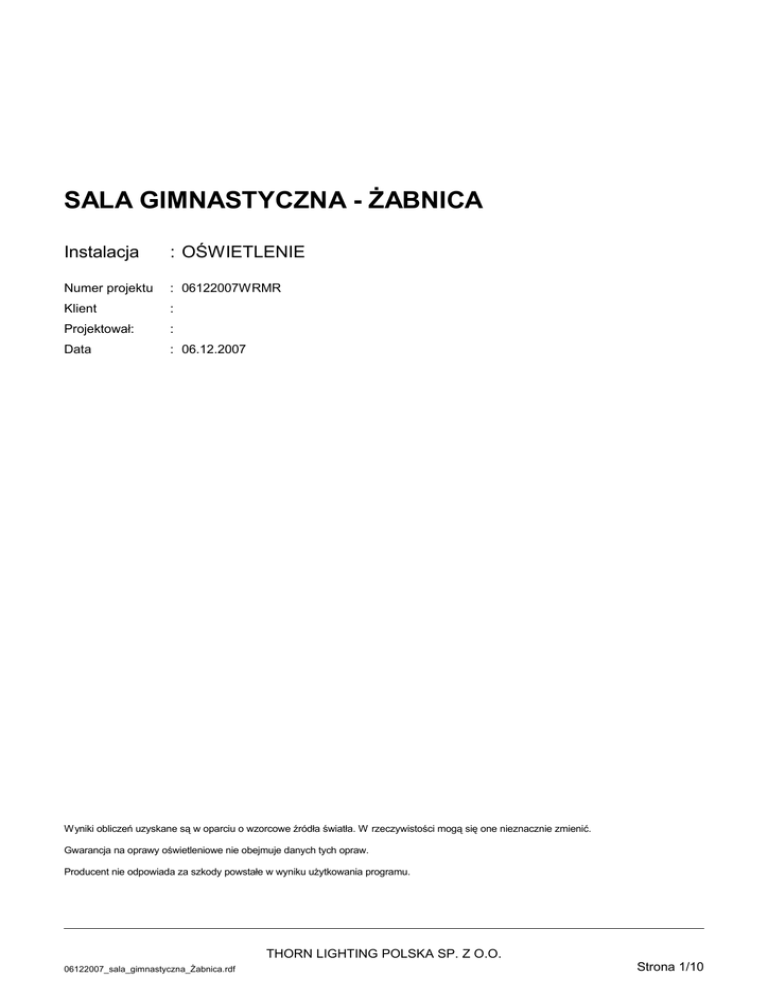 SALA GIMNASTYCZNA - ŻABNICA

Instalacja : OŚWIETLENIE

Numer projektu : 06122007WRMR
Klient :
Projektował: :
Data : 06.12.2007

Wyniki obliczeń uzyskane są w oparciu o wzorcowe źródła światła. W rzeczywistości mogą się one nieznacznie zmienić.

Gwarancja na oprawy oświetleniowe nie obejmuje danych tych opraw.

Producent nie odpowiada za szkody powstałe w wyniku użytkowania programu.

THORN LIGHTING POLSKA SP. Z O.O.

06122007_sala_gimnastyczna_Żabnica.rdf

Strona 1/10